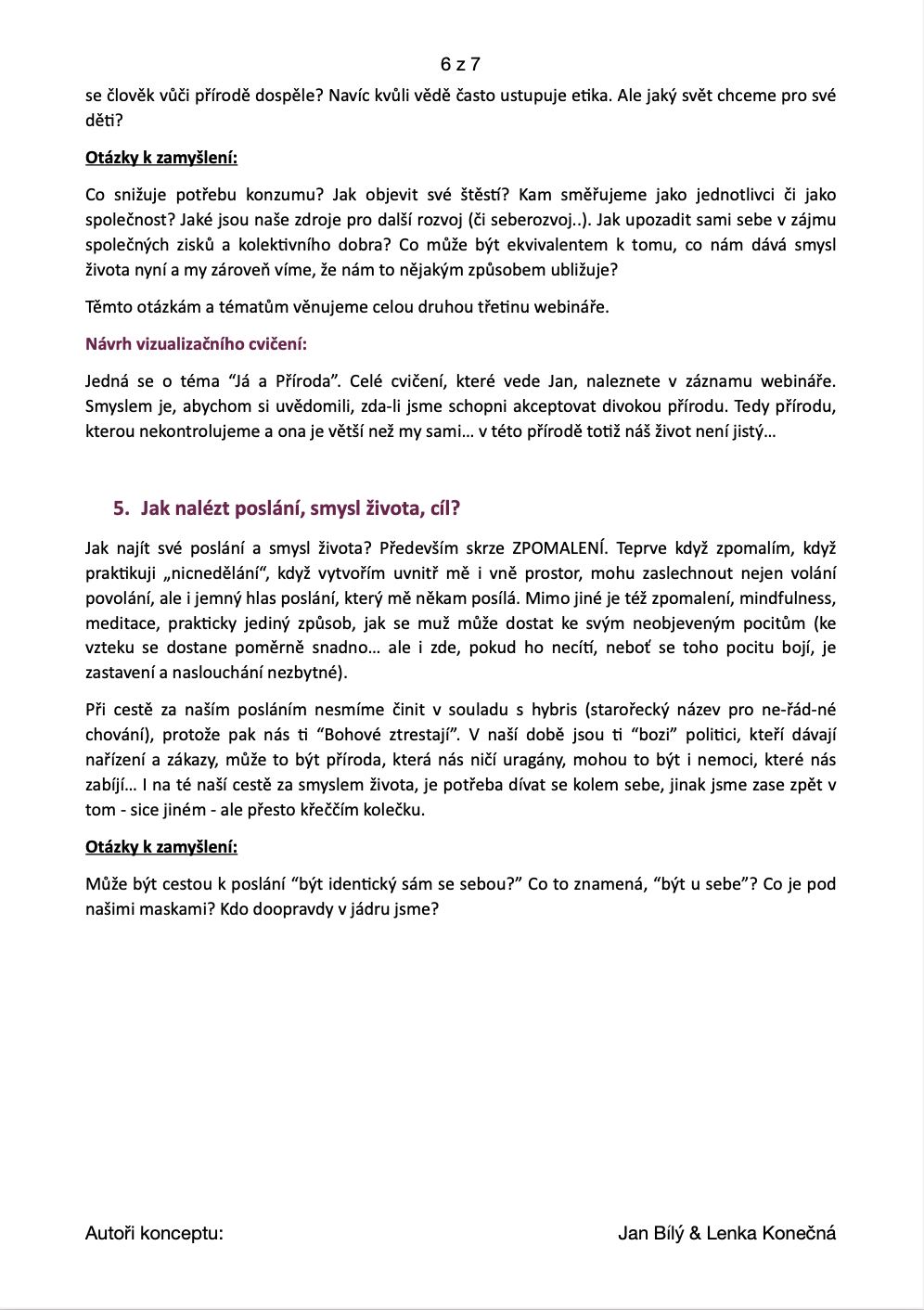 6 z 7

se člověk vůči přírodě dospěle? Navíc kvůli vědě často ustupuje etika. Ale jaký svět chceme pro své děti?

Otázky k zamyšlení:

Co snižuje potřebu konzumu? Jak objevit své štěstí? Kam směřujeme jako jednotlivci či jako společnost? Jaké jsou naše zdroje pro další rozvoj (či seberozvoj..). Jak upozadit sami sebe v zájmu společných zisků a kolektivního dobra? Co může být ekvivalentem k tomu, co nám dává smysl života nyní a my zároveň víme, že nám to nějakým způsobem ubližuje?

Těmto otázkám a tématům věnujeme celou druhou třetinu webináře.

Návrh vizualizačního cvičení:

Jedná se o téma “Já a Příroda”. Celé cvičení, které vede Jan, naleznete v záznamu webináře. Smyslem je, abychom si uvědomili, zda-li jsme schopni akceptovat divokou přírodu. Tedy přírodu, kterou nekontrolujeme a ona je větší než my sami… v této přírodě totiž náš život není jistý…

5. Jak nalézt poslání, smysl života, cíl?

Jak najít své poslání a smysl života? Především skrze ZPOMALENÍ. Teprve když zpomalím, když praktikuji „nicnedělání“, když vytvořím uvnitř mě i vně prostor, mohu zaslechnout nejen volání povolání, ale i jemný hlas poslání, který mě někam posílá. Mimo jiné je též zpomalení, mindfulness, meditace, prakticky jediný způsob, jak se muž může dostat ke svým neobjeveným pocitům (ke vzteku se dostane poměrně snadno… ale i zde, pokud ho necítí, neboť se toho pocitu bojí, je zastavení a naslouchání nezbytné).

Při cestě za naším posláním nesmíme činit v souladu s hybris (starořecký název pro ne-řád-né chování), protože pak nás ti “Bohové ztrestají”. V naší době jsou ti “bozi” politici, kteří dávají nařízení a zákazy, může to být příroda, která nás ničí uragány, mohou to být i nemoci, které nás zabíjí… I na té naší cestě za smyslem života, je potřeba dívat se kolem sebe, jinak jsme zase zpět v tom - sice jiném - ale přesto křeččím kolečku.

Otázky k zamyšlení:

Může být cestou k poslání “být identický sám se sebou?” Co to znamená, “být u sebe”? Co je pod našimi maskami? Kdo doopravdy v jádru jsme?

Autoři konceptu: Jan Bílý & Lenka Konečná